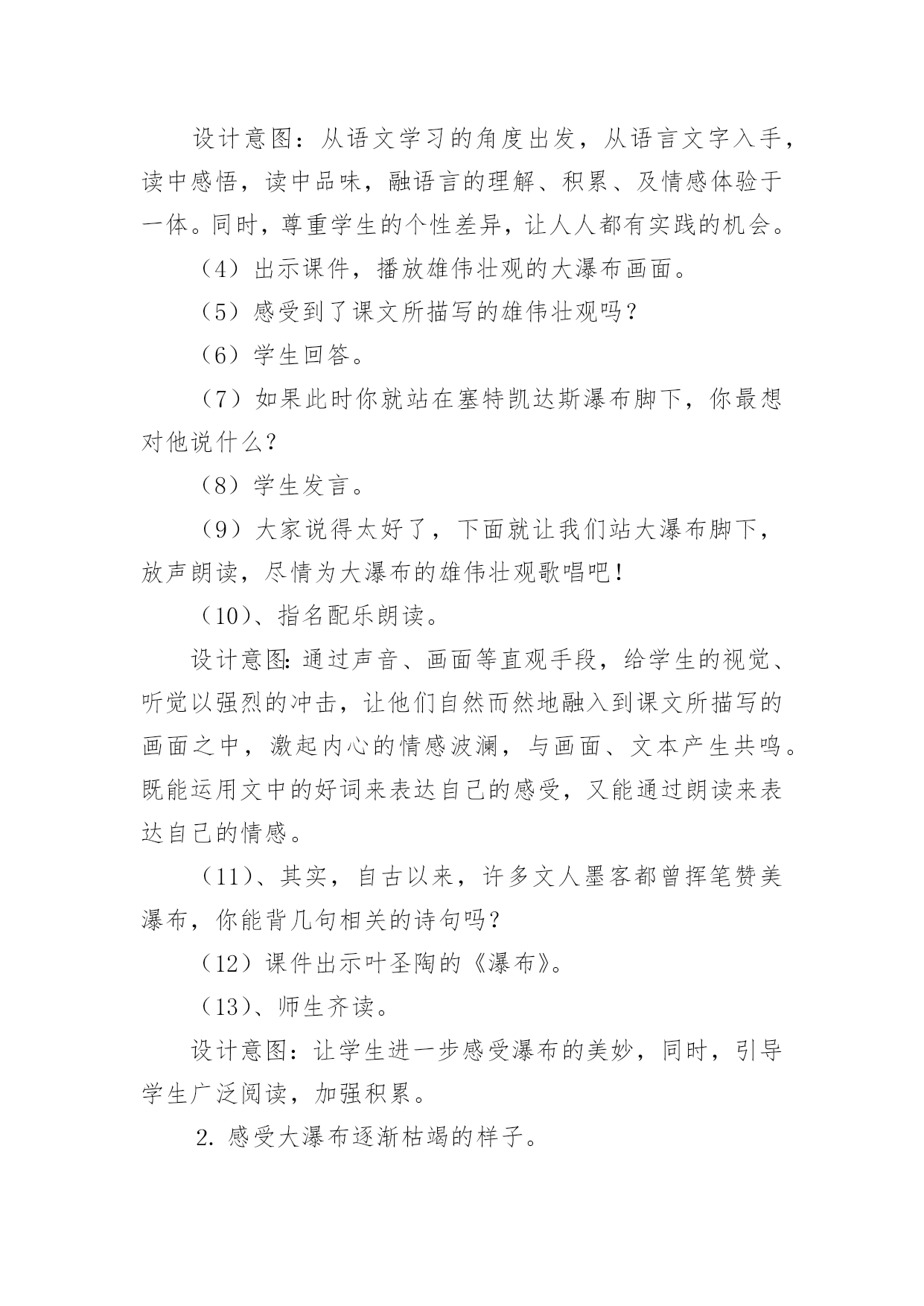 设计意图：从语文学习的角度出发，从语言文字入手，读中感悟，读中品味，融语言的理解、积累、及情感体验于一体。同时，尊重学生的个性差异，让人人都有实践的机会。

（4）出示课件，播放雄伟壮观的大瀑布画面。

（5）感受到了课文所描写的雄伟壮观吗？

（6）学生回答。

（7）如果此时你就站在塞特凯达斯瀑布脚下，你最想对他说什么？

（8）学生发言。

（9）大家说得太好了，下面就让我们站大瀑布脚下，放声朗读，尽情为大瀑布的雄伟壮观歌唱吧！

（10）、指名配乐朗读。

设计意图：通过声音、画面等直观手段，给学生的视觉、听觉以强烈的冲击，让他们自然而然地融入到课文所描写的画面之中，激起内心的情感波澜，与画面、文本产生共鸣。既能运用文中的好词来表达自己的感受，又能通过朗读来表达自己的情感。

（11）、其实，自古以来，许多文人墨客都曾挥笔赞美瀑布，你能背几句相关的诗句吗？

（12）课件出示叶圣陶的《瀑布》。

（13）、师生齐读。

设计意图：让学生进一步感受瀑布的美妙，同时，引导学生广泛阅读，加强积累。

2. 感受大瀑布逐渐枯竭的样子。